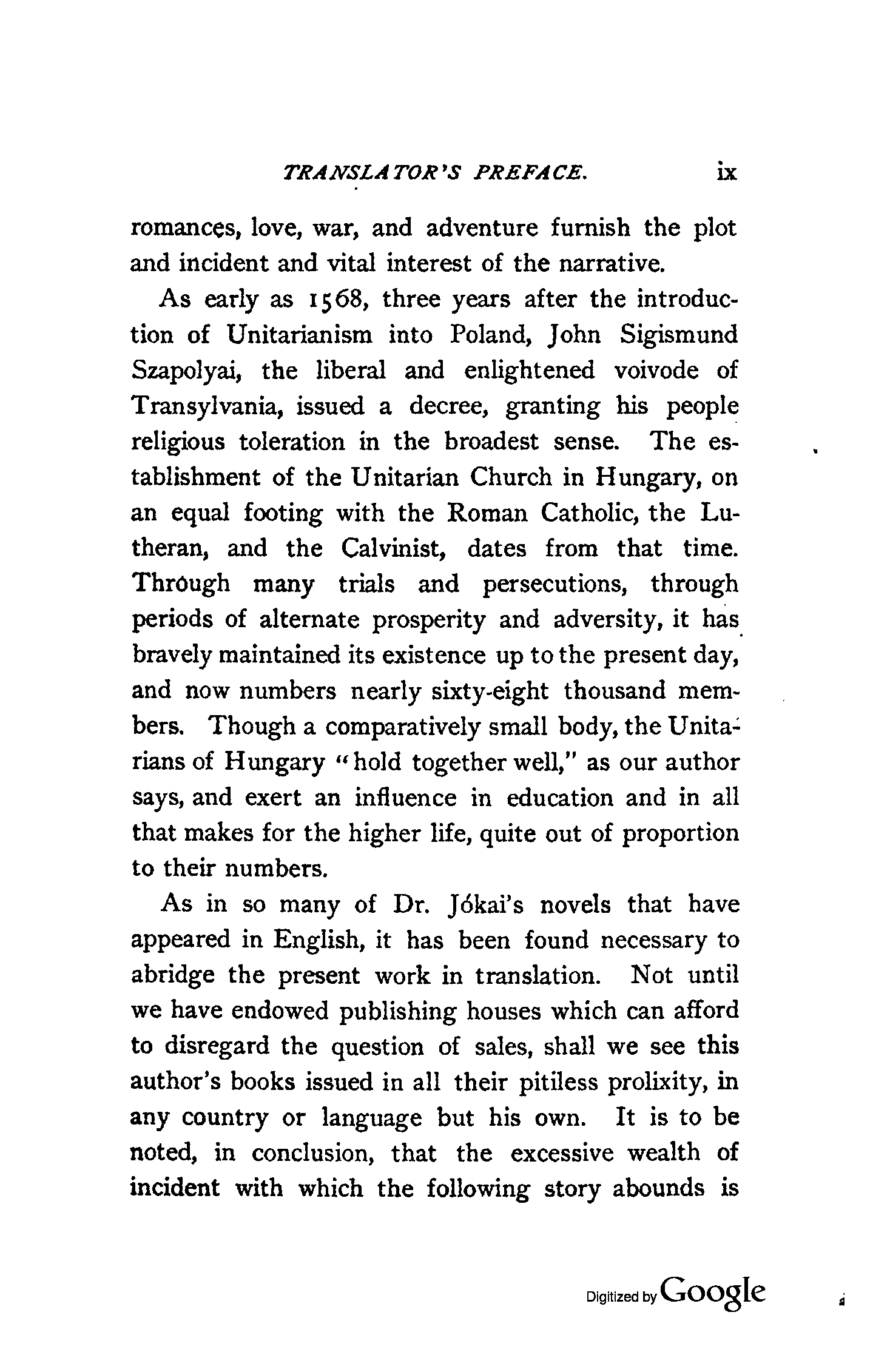 TRANSLATOR'S PREFACE. ix

romances, love, war, and adventure furnish the plot and incident and vital interest of the narrative.

As early as 1568, three years after the introduction of Unitarianism into Poland, John Sigismund Szapolyai, the liberal and enlightened voivode of Transylvania, issued a decree, granting his people religious toleration in the broadest sense. The establishment of the Unitarian Church in Hungary, on an equal footing with the Roman Catholic, the Lutheran, and the Calvinist, dates from that time. Through many trials and persecutions, through periods of alternate prosperity and adversity, it has bravely maintained its existence up to the present day, and now numbers nearly sixty-eight thousand members. Though a comparatively small body, the Unitarians of Hungary "hold together well," as our author says, and exert an influence in education and in all that makes for the higher life, quite out of proportion to their numbers.

As in so many of Dr. Jókai's novels that have appeared in English, it has been found necessary to abridge the present work in translation. Not until we have endowed publishing houses which can afford to disregard the question of sales, shall we see this author's books issued in all their pitiless prolixity, in any country or language but his own. It is to be noted, in conclusion, that the excessive wealth of incident with which the following story abounds is

Digitized by Google